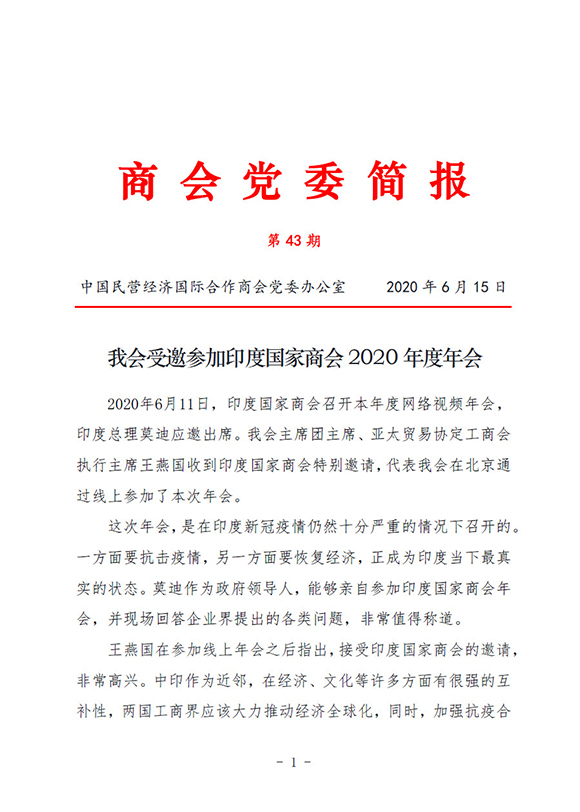 商会党委简报

第 43 期

中国民营经济国际合作商会党委办公室　　2020 年 6 月 15 日

我会受邀参加印度国家商会 2020 年度年会

2020年6月11日，印度国家商会召开本年度网络视频年会，印度总理莫迪应邀出席。我会主席团主席、亚太贸易协定工商会执行主席王燕国收到印度国家商会特别邀请，代表我会在北京通过线上参加了本次年会。

这次年会，是在印度新冠疫情仍然十分严重的情况下召开的。一方面要抗击疫情，另一方面要恢复经济，正成为印度当下最真实的状态。莫迪作为政府领导人，能够亲自参加印度国家商会年会，并现场回答企业界提出的各类问题，非常值得称道。

王燕国在参加线上年会之后指出，接受印度国家商会的邀请，非常高兴。中印作为近邻，在经济、文化等许多方面有很强的互补性，两国工商界应该大力推动经济全球化，同时，加强抗疫合

- 1 -